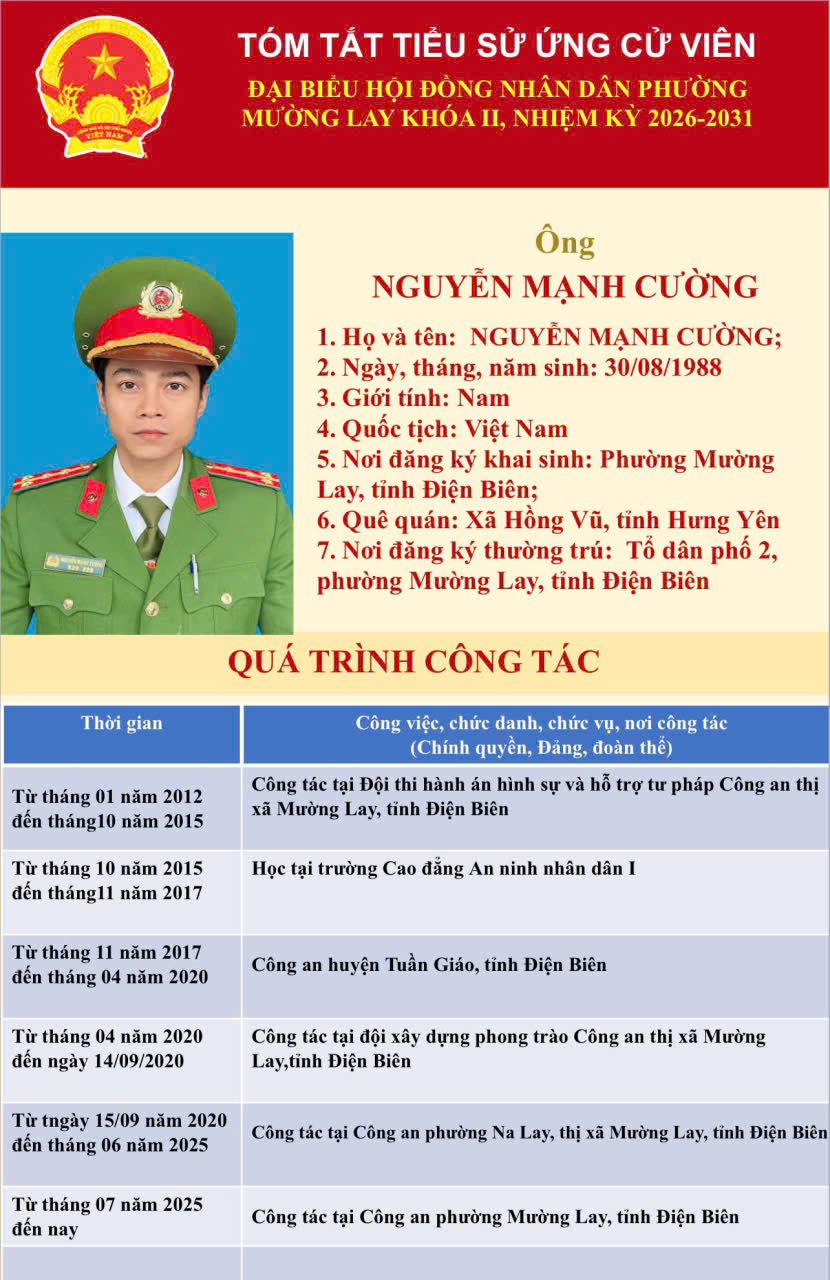 TÓM TẮT TIỂU SỬ ỨNG CỬ VIÊN
ĐẠI BIỂU HỘI ĐỒNG NHÂN DÂN PHƯỜNG MƯỜNG LAY KHÓA II, NHIỆM KỲ 2026-2031

Ông
NGUYỄN MẠNH CƯỜNG

1. Họ và tên: NGUYỄN MẠNH CƯỜNG;
2. Ngày, tháng, năm sinh: 30/08/1988
3. Giới tính: Nam
4. Quốc tịch: Việt Nam
5. Nơi đăng ký khai sinh: Phường Mường Lay, tỉnh Điện Biên;
6. Quê quán: Xã Hồng Vũ, tỉnh Hưng Yên
7. Nơi đăng ký thường trú: Tổ dân phố 2, phường Mường Lay, tỉnh Điện Biên

QUÁ TRÌNH CÔNG TÁC

| Thời gian | Công việc, chức danh, chức vụ, nơi công tác (Chính quyền, Đảng, đoàn thể) |
|---|---|
| Từ tháng 01 năm 2012 đến tháng10 năm 2015 | Công tác tại Đội thi hành án hình sự và hỗ trợ tư pháp Công an thị xã Mường Lay, tỉnh Điện Biên |
| Từ tháng 10 năm 2015 đến tháng11 năm 2017 | Học tại trường Cao đẳng An ninh nhân dân I |
| Từ tháng 11 năm 2017 đến tháng 04 năm 2020 | Công an huyện Tuần Giáo, tỉnh Điện Biên |
| Từ tháng 04 năm 2020 đến ngày 14/09/2020 | Công tác tại đội xây dựng phong trào Công an thị xã Mường Lay,tỉnh Điện Biên |
| Từ tngày 15/09 năm 2020 đến tháng 06 năm 2025 | Công tác tại Công an phường Na Lay, thị xã Mường Lay, tỉnh Điện Biên |
| Từ tháng 07 năm 2025 đến nay | Công tác tại Công an phường Mường Lay, tỉnh Điện Biên |